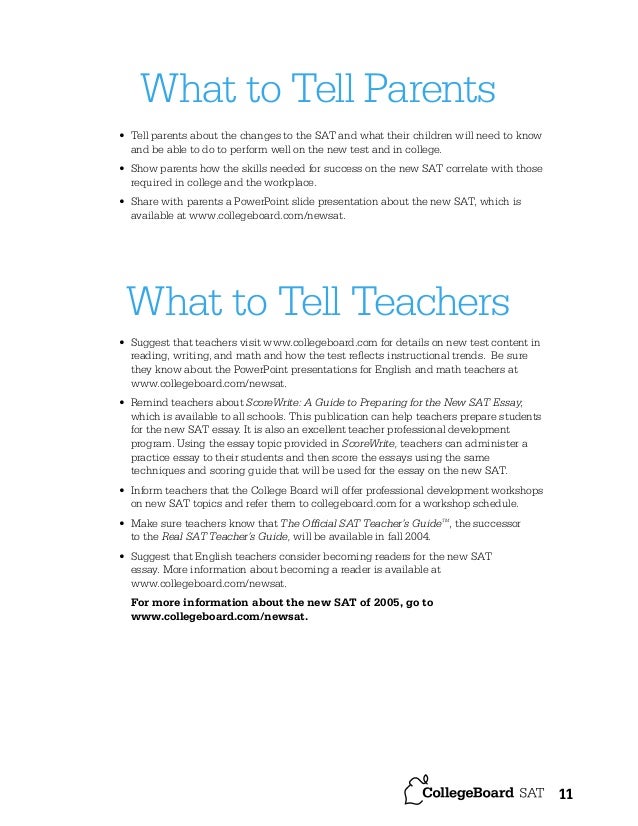 What to Tell Parents

• Tell parents about the changes to the SAT and what their children will need to know and be able to do to perform well on the new test and in college.

• Show parents how the skills needed for success on the new SAT correlate with those required in college and the workplace.

• Share with parents a PowerPoint slide presentation about the new SAT, which is available at www.collegeboard.com/newsat.

What to Tell Teachers

• Suggest that teachers visit www.collegeboard.com for details on new test content in reading, writing, and math and how the test reflects instructional trends. Be sure they know about the PowerPoint presentations for English and math teachers at www.collegeboard.com/newsat.

• Remind teachers about ScoreWrite: A Guide to Preparing for the New SAT Essay, which is available to all schools. This publication can help teachers prepare students for the new SAT essay. It is also an excellent teacher professional development program. Using the essay topic provided in ScoreWrite, teachers can administer a practice essay to their students and then score the essays using the same techniques and scoring guide that will be used for the essay on the new SAT.

• Inform teachers that the College Board will offer professional development workshops on new SAT topics and refer them to collegeboard.com for a workshop schedule.

• Make sure teachers know that The Official SAT Teacher's Guide™, the successor to the Real SAT Teacher's Guide, will be available in fall 2004.

• Suggest that English teachers consider becoming readers for the new SAT essay. More information about becoming a reader is available at www.collegeboard.com/newsat.

For more information about the new SAT of 2005, go to www.collegeboard.com/newsat.

CollegeBoard SAT 11